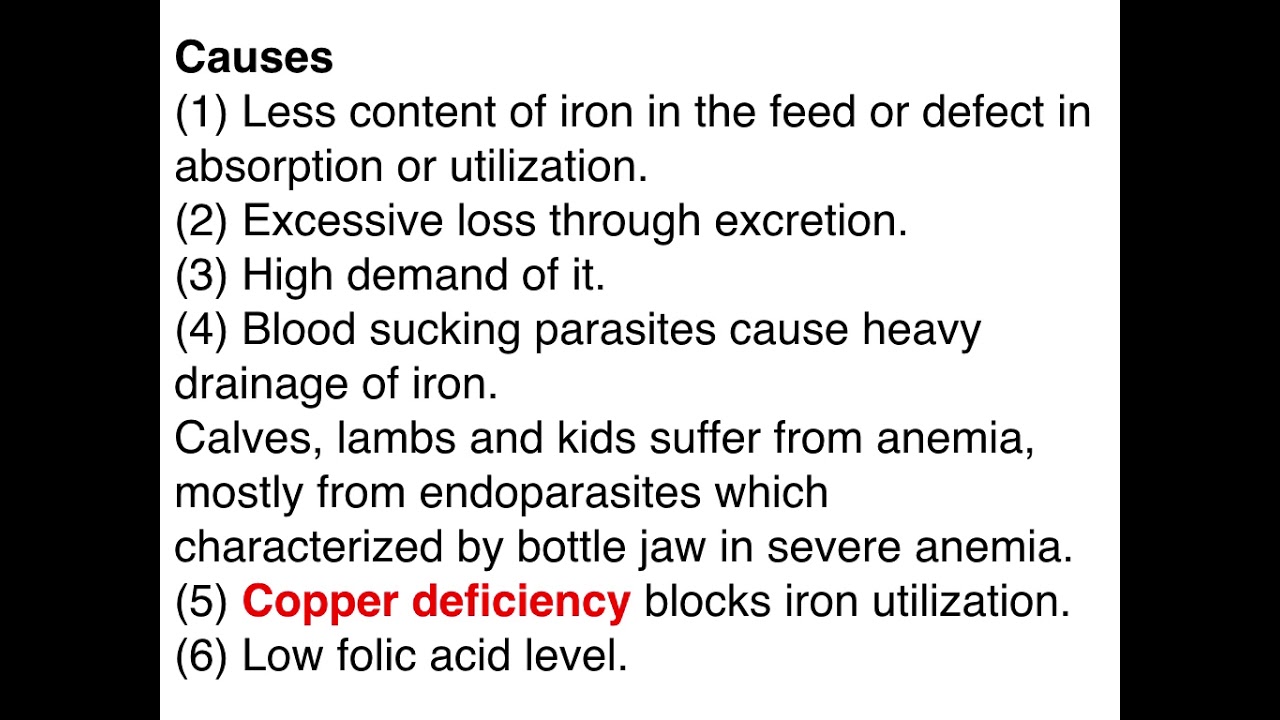 Causes

(1) Less content of iron in the feed or defect in absorption or utilization.

(2) Excessive loss through excretion.

(3) High demand of it.

(4) Blood sucking parasites cause heavy drainage of iron.

Calves, lambs and kids suffer from anemia, mostly from endoparasites which characterized by bottle jaw in severe anemia.

(5) Copper deficiency blocks iron utilization.

(6) Low folic acid level.